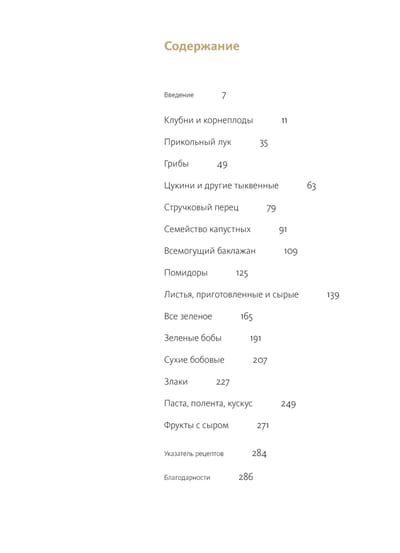 Содержание

Введение 7

Клубни и корнеплоды 11

Прикольный лук 35

Грибы 49

Цукини и другие тыквенные 63

Стручковый перец 79

Семейство капустных 91

Всемогущий баклажан 109

Помидоры 125

Листья, приготовленные и сырые 139

Все зеленое 165

Зеленые бобы 191

Сухие бобовые 207

Злаки 227

Паста, полента, кускус 249

Фрукты с сыром 271

Указатель рецептов 284

Благодарности 286